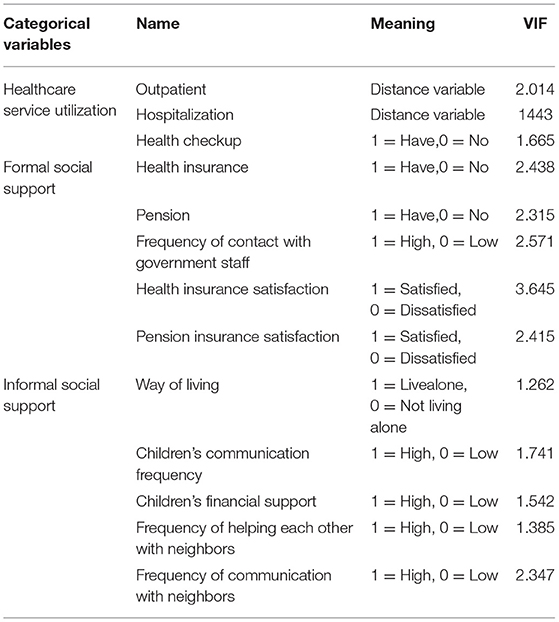 | Categorical variables | Name | Meaning | VIF |
|---|---|---|---|
| Healthcare service utilization | Outpatient | Distance variable | 2.014 |
| | Hospitalization | Distance variable | 1443 |
| | Health checkup | 1 = Have,0 = No | 1.665 |
| Formal social support | Health insurance | 1 = Have,0 = No | 2.438 |
| | Pension | 1 = Have,0 = No | 2.315 |
| | Frequency of contact with government staff | 1 = High, 0 = Low | 2.571 |
| | Health insurance satisfaction | 1 = Satisfied, 0 = Dissatisfied | 3.645 |
| | Pension insurance satisfaction | 1 = Satisfied, 0 = Dissatisfied | 2.415 |
| Informal social support | Way of living | 1 = Livealone, 0 = Not living alone | 1.262 |
| | Children's communication frequency | 1 = High, 0 = Low | 1.741 |
| | Children's financial support | 1 = High, 0 = Low | 1.542 |
| | Frequency of helping each other with neighbors | 1 = High, 0 = Low | 1.385 |
| | Frequency of communication with neighbors | 1 = High, 0 = Low | 2.347 |